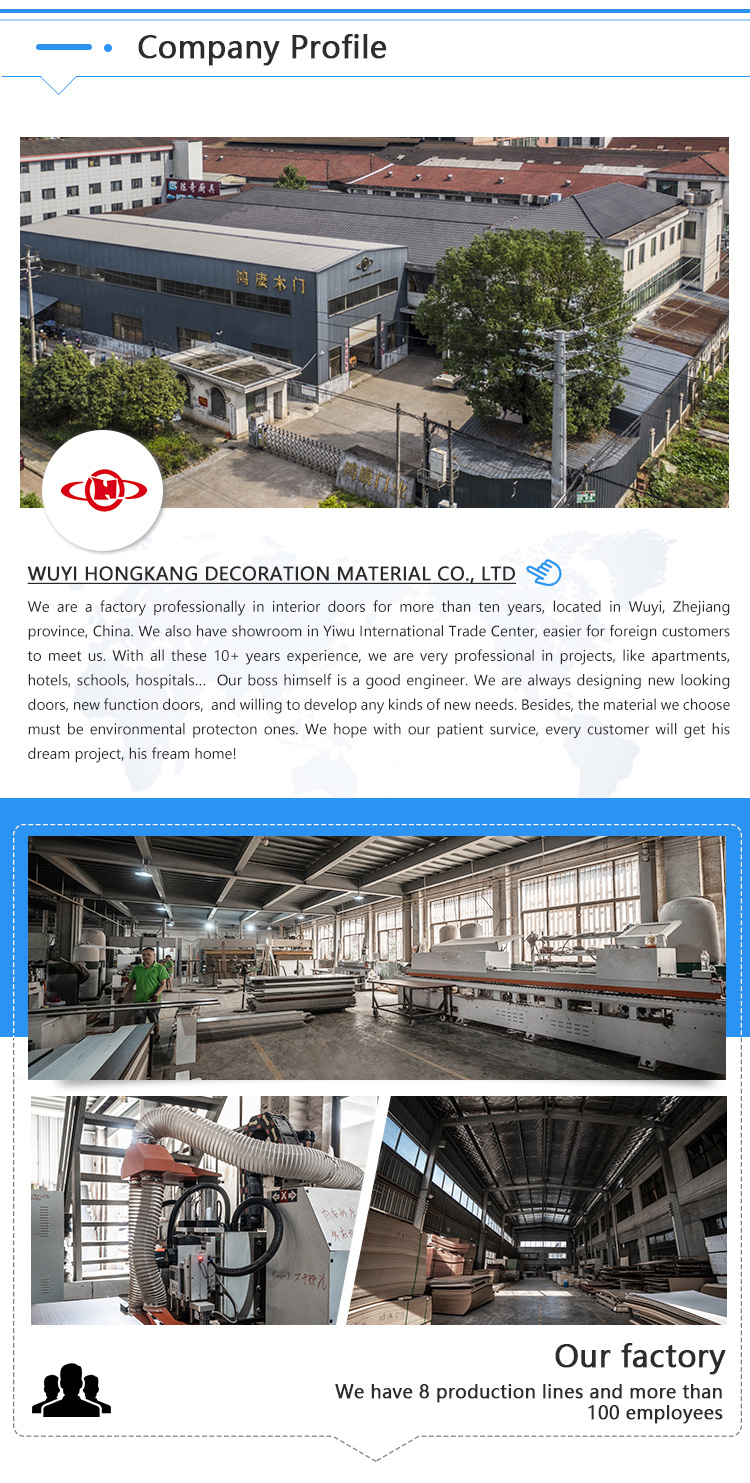 Company Profile

WUYI HONGKANG DECORATION MATERIAL CO., LTD

We are a factory professionally in interior doors for more than ten years, located in Wuyi, Zhejiang province, China. We also have showroom in Yiwu International Trade Center, easier for foreign customers to meet us. With all these 10+ years experience, we are very professional in projects, like apartments, hotels, schools, hospitals... Our boss himself is a good engineer. We are always designing new looking doors, new function doors, and willing to develop any kinds of new needs. Besides, the material we choose must be environmental protecton ones. We hope with our patient survice, every customer will get his dream project, his fream home!

Our factory

We have 8 production lines and more than 100 employees